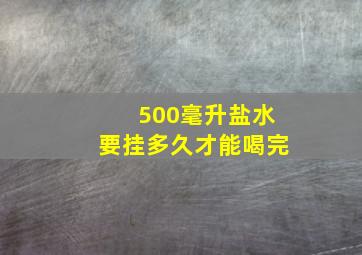 500毫升盐水
要挂多久才能喝完